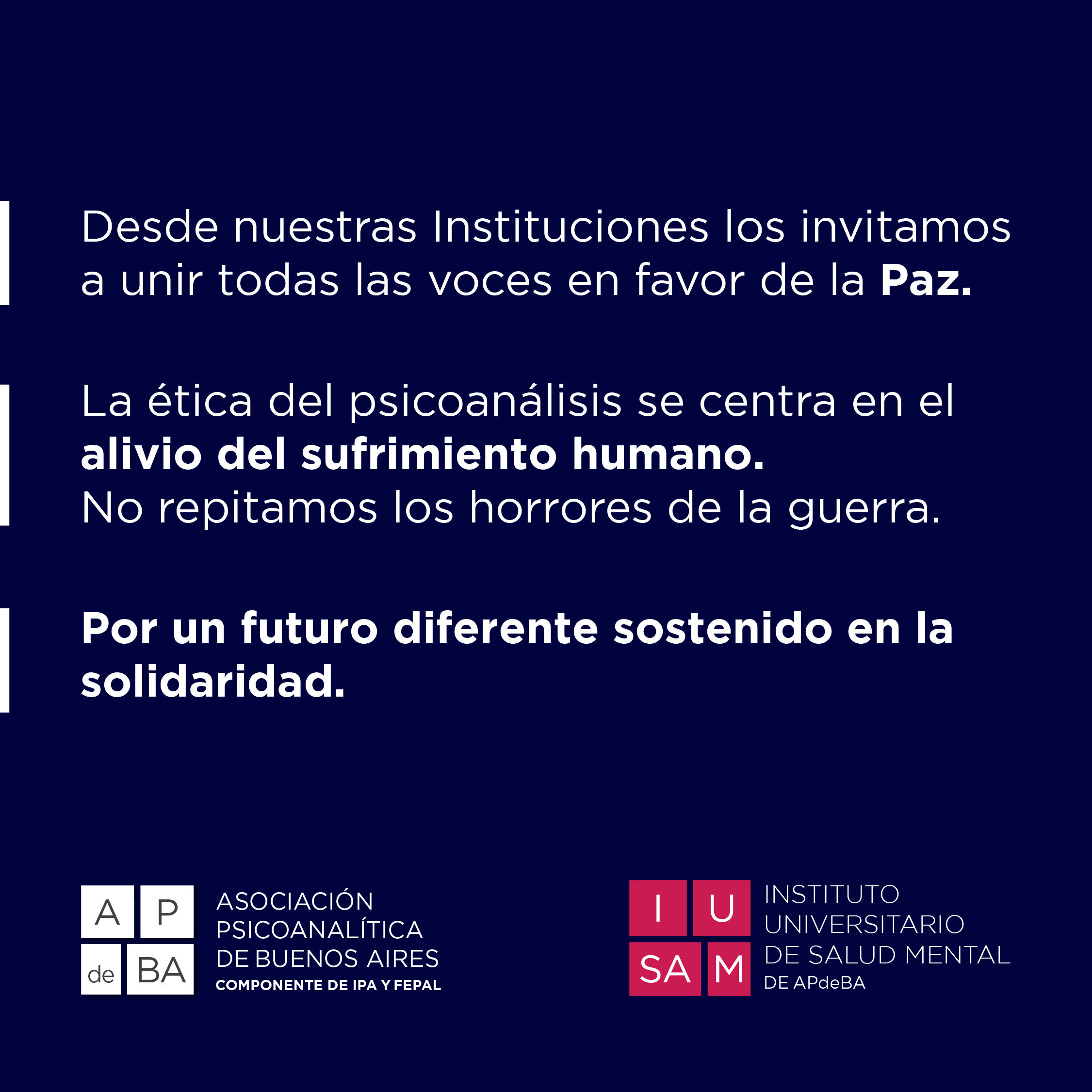 Desde nuestras Instituciones los invitamos a unir todas las voces en favor de la Paz.

La ética del psicoanálisis se centra en el alivio del sufrimiento humano.
No repitamos los horrores de la guerra.

Por un futuro diferente sostenido en la solidaridad.

A P de BA

ASOCIACIÓN PSICOANALÍTICA DE BUENOS AIRES
COMPONENTE DE IPA Y FEPAL

I U SA M

INSTITUTO UNIVERSITARIO DE SALUD MENTAL
DE APdeBA